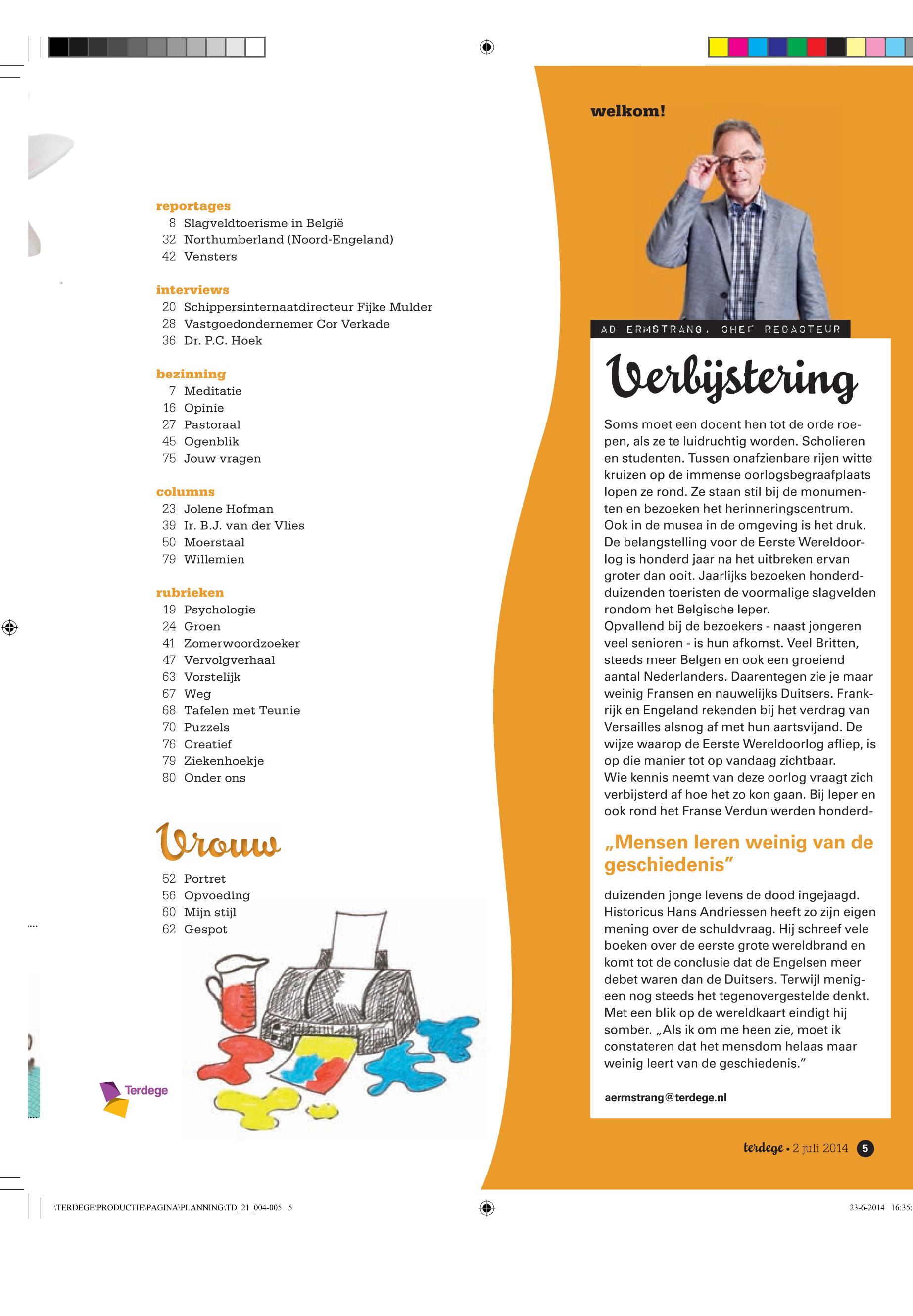 reportages
8 Slagveldtoerisme in België
32 Northumberland (Noord-Engeland)
42 Vensters

interviews
20 Schippersinternaatdirecteur Fijke Mulder
28 Vastgoedondernemer Cor Verkade
36 Dr. P.C. Hoek

bezinning
7 Meditatie
16 Opinie
27 Pastoraal
45 Ogenblik
75 Jouw vragen

columns
23 Jolene Hofman
39 Ir. B.J. van der Vlies
50 Moerstaal
79 Willemien

rubrieken
19 Psychologie
24 Groen
41 Zomerwoordzoeker
47 Vervolgverhaal
63 Vorstelijk
67 Weg
68 Tafelen met Teunie
70 Puzzels
76 Creatief
79 Ziekenhoekje
80 Onder ons

Vrouw
52 Portret
56 Opvoeding
60 Mijn stijl
62 Gespot

Terdege

welkom!

AD ERMSTRANG, CHEF REDACTEUR

Verbijstering

Soms moet een docent hen tot de orde roepen, als ze te luidruchtig worden. Scholieren en studenten. Tussen onafzienbare rijen witte kruizen op de immense oorlogsbegraafplaats lopen ze rond. Ze staan stil bij de monumenten en bezoeken het herinneringscentrum. Ook in de musea in de omgeving is het druk. De belangstelling voor de Eerste Wereldoorlog is honderd jaar na het uitbreken ervan groter dan ooit. Jaarlijks bezoeken honderdduizenden toeristen de voormalige slagvelden rondom het Belgische Ieper.
Opvallend bij de bezoekers - naast jongeren veel senioren - is hun afkomst. Veel Britten, steeds meer Belgen en ook een groeiend aantal Nederlanders. Daarentegen zie je maar weinig Fransen en nauwelijks Duitsers. Frankrijk en Engeland rekenden bij het verdrag van Versailles alsnog af met hun aartsvijand. De wijze waarop de Eerste Wereldoorlog afliep, is op die manier tot op vandaag zichtbaar.
Wie kennis neemt van deze oorlog vraagt zich verbijsterd af hoe het zo kon gaan. Bij Ieper en ook rond het Franse Verdun werden honderd-

„Mensen leren weinig van de geschiedenis”

duizenden jonge levens de dood ingejaagd. Historicus Hans Andriessen heeft zo zijn eigen mening over de schuldvraag. Hij schreef vele boeken over de eerste grote wereldbrand en komt tot de conclusie dat de Engelsen meer debet waren dan de Duitsers. Terwijl menigeen nog steeds het tegenovergestelde denkt. Met een blik op de wereldkaart eindigt hij somber. „Als ik om me heen zie, moet ik constateren dat het mensdom helaas maar weinig leert van de geschiedenis.”

aermstrang@terdege.nl

terdege • 2 juli 2014 5

\TERDEGE\PRODUCTIE\PAGINA\PLANNING\TD_21_004-005 5
23-6-2014 16:35: